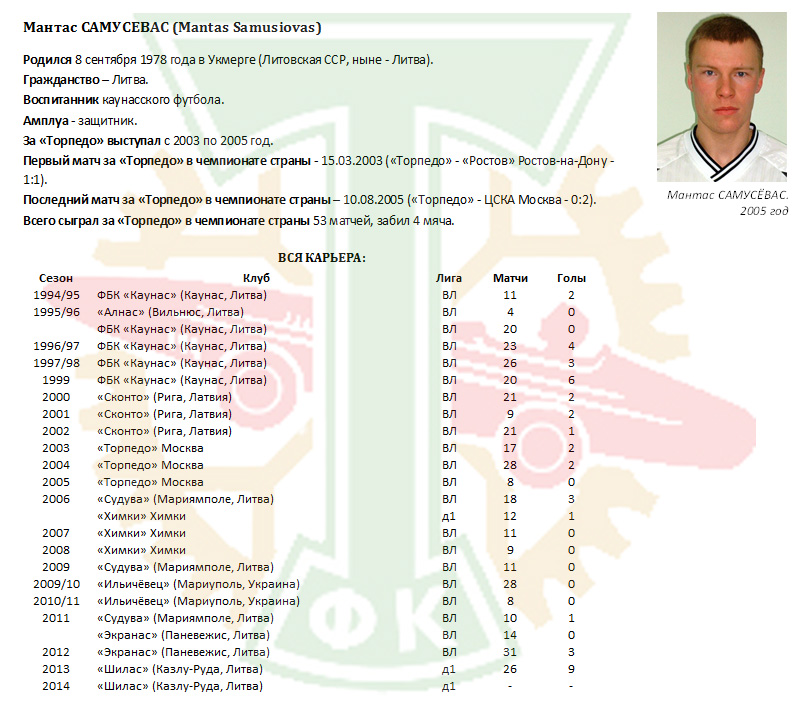 Мантас САМУСЕВАС (Mantas Samusiovas)

Родился 8 сентября 1978 года в Укмерге (Литовская ССР, ныне - Литва).
Гражданство – Литва.
Воспитанник каунасского футбола.
Амплуа - защитник.
За «Торпедо» выступал с 2003 по 2005 год.
Первый матч за «Торпедо» в чемпионате страны - 15.03.2003 («Торпедо» - «Ростов» Ростов-на-Дону - 1:1).
Последний матч за «Торпедо» в чемпионате страны – 10.08.2005 («Торпедо» - ЦСКА Москва - 0:2).
Всего сыграл за «Торпедо» в чемпионате страны 53 матчей, забил 4 мяча.

Мантас САМУСЁВАС. 2005 год

ВСЯ КАРЬЕРА:

| Сезон | Клуб | Лига | Матчи | Голы |
|---|---|---|---|---|
| 1994/95 | ФБК «Каунас» (Каунас, Литва) | ВЛ | 11 | 2 |
| 1995/96 | «Алнас» (Вильнюс, Литва) | ВЛ | 4 | 0 |
| | ФБК «Каунас» (Каунас, Литва) | ВЛ | 20 | 0 |
| 1996/97 | ФБК «Каунас» (Каунас, Литва) | ВЛ | 23 | 4 |
| 1997/98 | ФБК «Каунас» (Каунас, Литва) | ВЛ | 26 | 3 |
| 1999 | ФБК «Каунас» (Каунас, Литва) | ВЛ | 20 | 6 |
| 2000 | «Сконто» (Рига, Латвия) | ВЛ | 21 | 2 |
| 2001 | «Сконто» (Рига, Латвия) | ВЛ | 9 | 2 |
| 2002 | «Сконто» (Рига, Латвия) | ВЛ | 21 | 1 |
| 2003 | «Торпедо» Москва | ВЛ | 17 | 2 |
| 2004 | «Торпедо» Москва | ВЛ | 28 | 2 |
| 2005 | «Торпедо» Москва | ВЛ | 8 | 0 |
| 2006 | «Судува» (Мариямполе, Литва) | ВЛ | 18 | 3 |
| | «Химки» Химки | д1 | 12 | 1 |
| 2007 | «Химки» Химки | ВЛ | 11 | 0 |
| 2008 | «Химки» Химки | ВЛ | 9 | 0 |
| 2009 | «Судува» (Мариямполе, Литва) | ВЛ | 11 | 0 |
| 2009/10 | «Ильичёвец» (Мариуполь, Украина) | ВЛ | 28 | 0 |
| 2010/11 | «Ильичёвец» (Мариуполь, Украина) | ВЛ | 8 | 0 |
| 2011 | «Судува» (Мариямполе, Литва) | ВЛ | 10 | 1 |
| | «Экранас» (Паневежис, Литва) | ВЛ | 14 | 0 |
| 2012 | «Экранас» (Паневежис, Литва) | ВЛ | 31 | 3 |
| 2013 | «Шилас» (Казлу-Руда, Литва) | д1 | 26 | 9 |
| 2014 | «Шилас» (Казлу-Руда, Литва) | д1 | - | - |